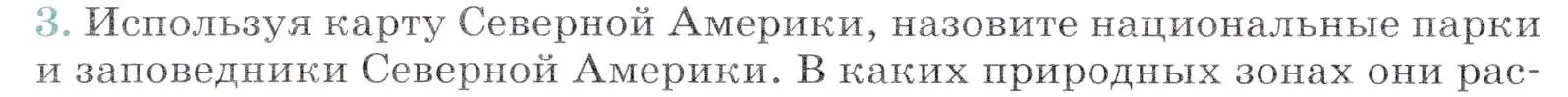 3. Используя карту Северной Америки, назовите национальные парки и заповедники Северной Америки. В каких природных зонах они рас-